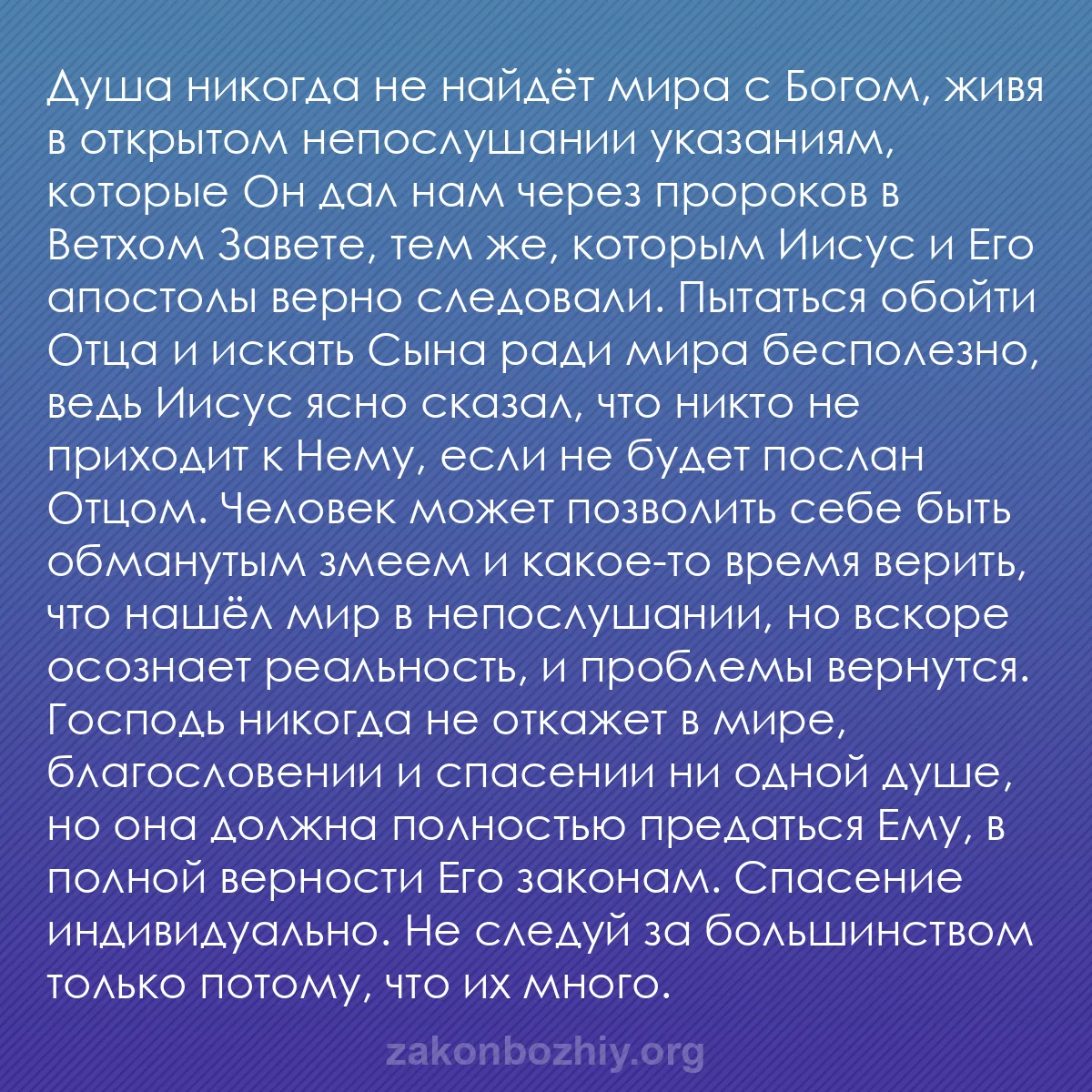 Душа никогда не найдёт мира с Богом, живя в открытом непослушании указаниям, которые Он дал нам через пророков в Ветхом Завете, тем же, которым Иисус и Его апостолы верно следовали. Пытаться обойти Отца и искать Сына ради мира бесполезно, ведь Иисус ясно сказал, что никто не приходит к Нему, если не будет послан Отцом. Человек может позволить себе быть обманутым змеем и какое-то время верить, что нашёл мир в непослушании, но вскоре осознает реальность, и проблемы вернутся. Господь никогда не откажет в мире, благословении и спасении ни одной душе, но она должна полностью предаться Ему, в полной верности Его законам. Спасение индивидуально. Не следуй за большинством только потому, что их много.

zakonbozhiy.org